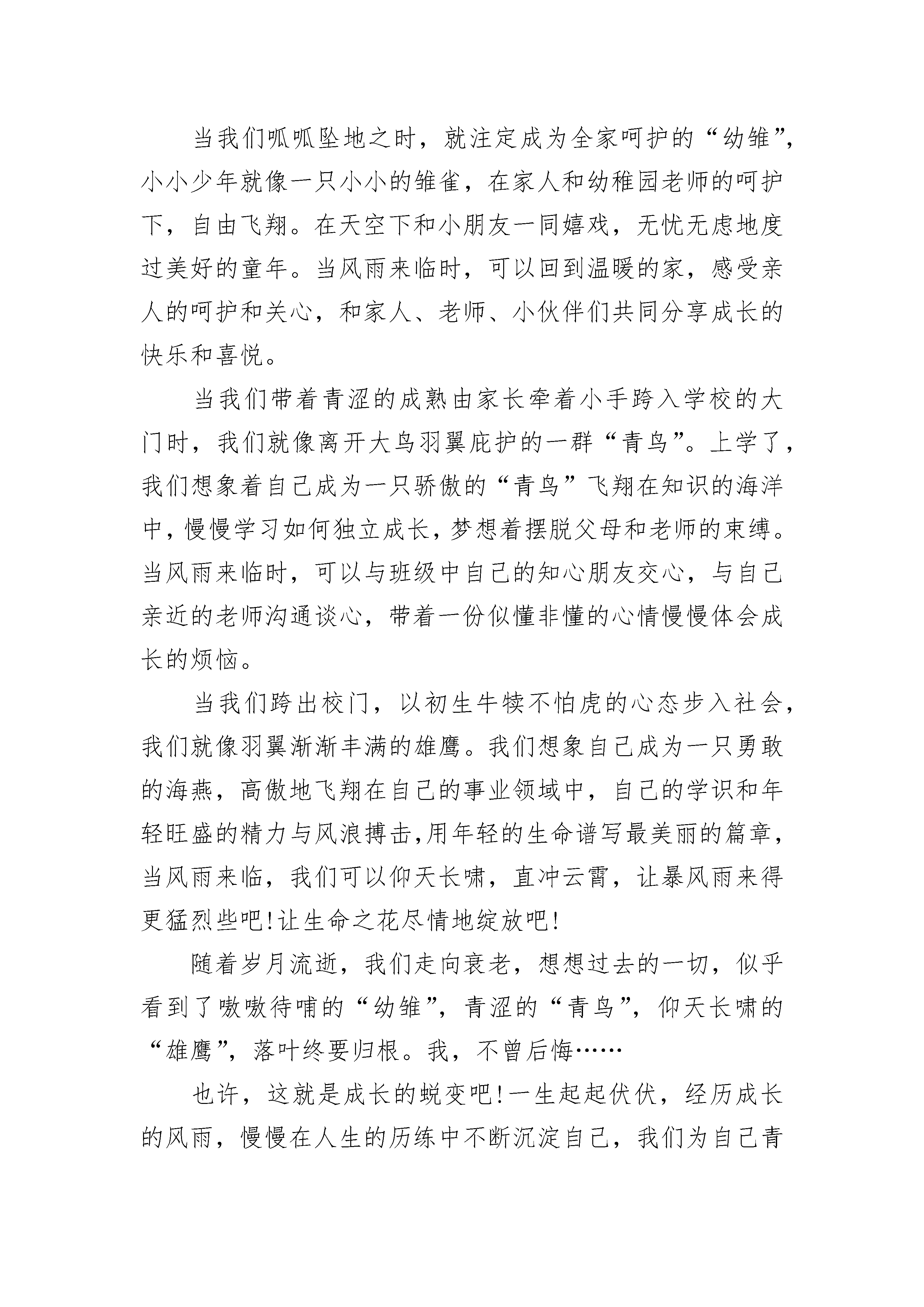 当我们呱呱坠地之时，就注定成为全家呵护的“幼雏”，小小少年就像一只小小的雏雀，在家人和幼稚园老师的呵护下，自由飞翔。在天空下和小朋友一同嬉戏，无忧无虑地度过美好的童年。当风雨来临时，可以回到温暖的家，感受亲人的呵护和关心，和家人、老师、小伙伴们共同分享成长的快乐和喜悦。

当我们带着青涩的成熟由家长牵着小手跨入学校的大门时，我们就像离开大鸟羽翼庇护的一群“青鸟”。上学了，我们想象着自己成为一只骄傲的“青鸟”飞翔在知识的海洋中，慢慢学习如何独立成长，梦想着摆脱父母和老师的束缚。当风雨来临时，可以与班级中自己的知心朋友交心，与自己亲近的老师沟通谈心，带着一份似懂非懂的心情慢慢体会成长的烦恼。

当我们跨出校门，以初生牛犊不怕虎的心态步入社会，我们就像羽翼渐渐丰满的雄鹰。我们想象自己成为一只勇敢的海燕，高傲地飞翔在自己的事业领域中，自己的学识和年轻旺盛的精力与风浪搏击,用年轻的生命谱写最美丽的篇章，当风雨来临，我们可以仰天长啸，直冲云霄，让暴风雨来得更猛烈些吧!让生命之花尽情地绽放吧!

随着岁月流逝，我们走向衰老，想想过去的一切，似乎看到了嗷嗷待哺的“幼雏”，青涩的“青鸟”，仰天长啸的“雄鹰”，落叶终要归根。我，不曾后悔……

也许，这就是成长的蜕变吧!一生起起伏伏，经历成长的风雨，慢慢在人生的历练中不断沉淀自己，我们为自己青